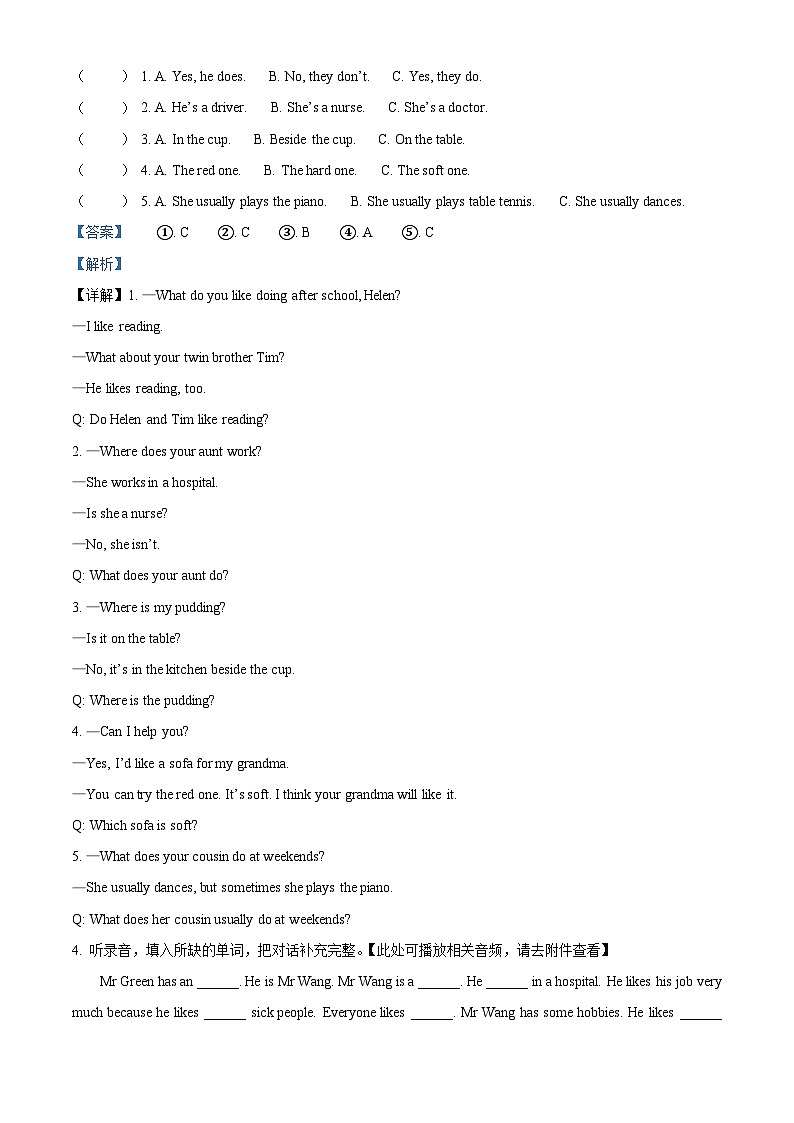 (　　) 1. A. Yes, he does.　　B. No, they don't.　　C. Yes, they do.
(　　) 2. A. He's a driver.　　B. She's a nurse.　　C. She's a doctor.
(　　) 3. A. In the cup.　　B. Beside the cup.　　C. On the table.
(　　) 4. A. The red one.　　B. The hard one.　　C. The soft one.
(　　) 5. A. She usually plays the piano.　　B. She usually plays table tennis.　　C. She usually dances.
【答案】　①. C　②. C　③. B　④. A　⑤. C
【解析】
【详解】1. —What do you like doing after school, Helen?
—I like reading.
—What about your twin brother Tim?
—He likes reading, too.
Q: Do Helen and Tim like reading?
2. —Where does your aunt work?
—She works in a hospital.
—Is she a nurse?
—No, she isn't.
Q: What does your aunt do?
3. —Where is my pudding?
—Is it on the table?
—No, it's in the kitchen beside the cup.
Q: Where is the pudding?
4. —Can I help you?
—Yes, I'd like a sofa for my grandma.
—You can try the red one. It's soft. I think your grandma will like it.
Q: Which sofa is soft?
5. —What does your cousin do at weekends?
—She usually dances, but sometimes she plays the piano.
Q: What does her cousin usually do at weekends?
4. 听录音，填入所缺的单词，把对话补充完整。【此处可播放相关音频，请去附件查看】
Mr Green has an ______. He is Mr Wang. Mr Wang is a ______. He ______ in a hospital. He likes his job very much because he likes ______ sick people. Everyone likes ______. Mr Wang has some hobbies. He likes ______